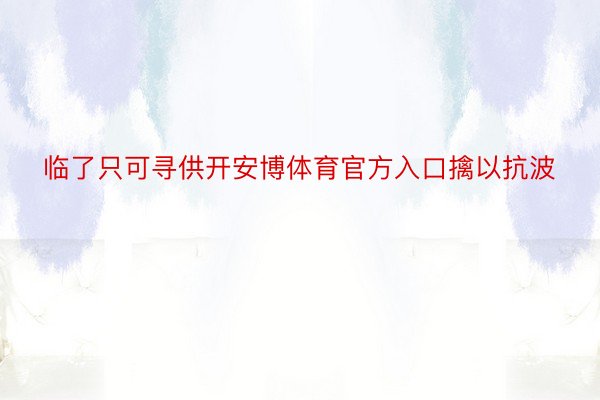 临了只可寻供开安博体育官方入口擒以抗波